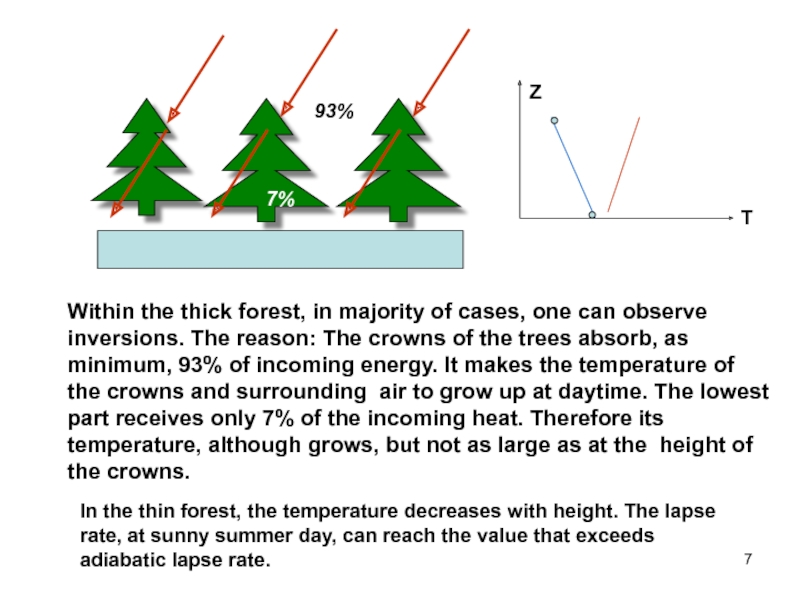 93%

7%

Z

T

Within the thick forest, in majority of cases, one can observe inversions. The reason: The crowns of the trees absorb, as minimum, 93% of incoming energy. It makes the temperature of the crowns and surrounding air to grow up at daytime. The lowest part receives only 7% of the incoming heat. Therefore its temperature, although grows, but not as large as at the height of the crowns.

In the thin forest, the temperature decreases with height. The lapse rate, at sunny summer day, can reach the value that exceeds adiabatic lapse rate.

7